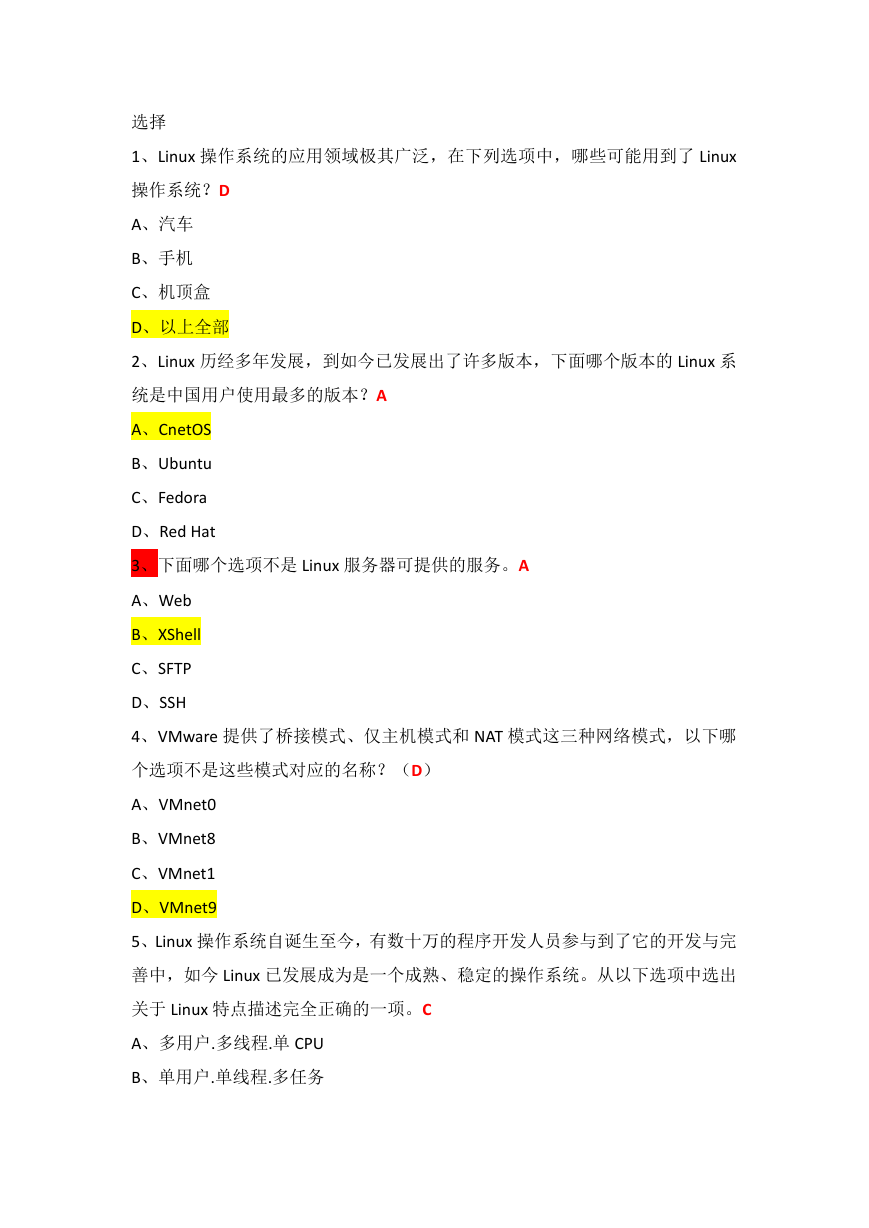 选择

1、Linux 操作系统的应用领域极其广泛，在下列选项中，哪些可能用到了 Linux 操作系统？D

A、汽车

B、手机

C、机顶盒

D、以上全部

2、Linux 历经多年发展，到如今已发展出了许多版本，下面哪个版本的 Linux 系统是中国用户使用最多的版本？A

A、CnetOS

B、Ubuntu

C、Fedora

D、Red Hat

3、下面哪个选项不是 Linux 服务器可提供的服务。A

A、Web

B、XShell

C、SFTP

D、SSH

4、VMware 提供了桥接模式、仅主机模式和 NAT 模式这三种网络模式，以下哪个选项不是这些模式对应的名称？（D）

A、VMnet0

B、VMnet8

C、VMnet1

D、VMnet9

5、Linux 操作系统自诞生至今，有数十万的程序开发人员参与到了它的开发与完善中，如今 Linux 已发展成为是一个成熟、稳定的操作系统。从以下选项中选出关于 Linux 特点描述完全正确的一项。C

A、多用户.多线程.单 CPU

B、单用户.单线程.多任务